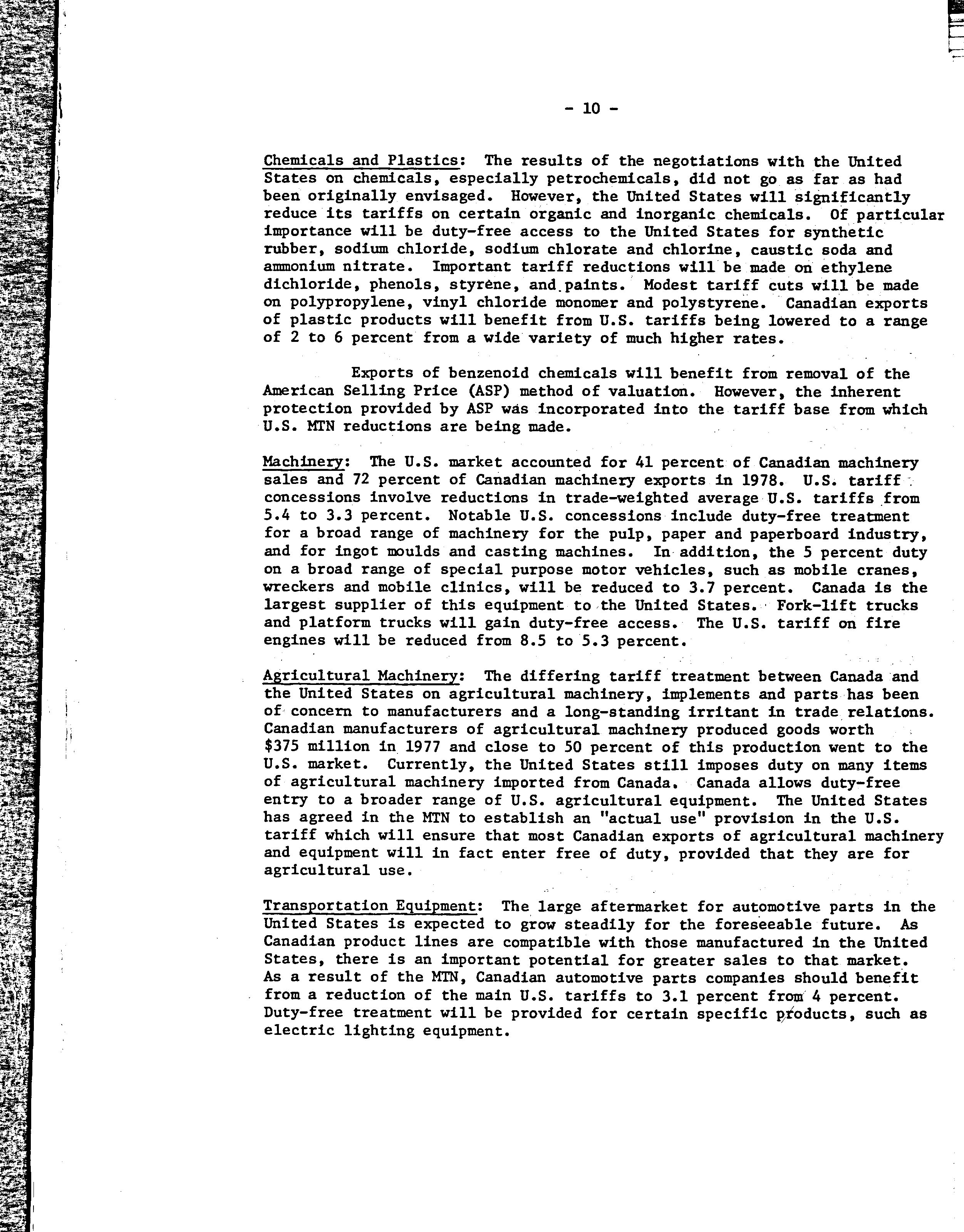 - 10 -

Chemicals and Plastics: The results of the negotiations with the United States on chemicals, especially petrochemicals, did not go as far as had been originally envisaged. However, the United States will significantly reduce its tariffs on certain organic and inorganic chemicals. Of particular importance will be duty-free access to the United States for synthetic rubber, sodium chloride, sodium chlorate and chlorine, caustic soda and ammonium nitrate. Important tariff reductions will be made on ethylene dichloride, phenols, styrène, and paints. Modest tariff cuts will be made on polypropylene, vinyl chloride monomer and polystyrene. Canadian exports of plastic products will benefit from U.S. tariffs being lowered to a range of 2 to 6 percent from a wide variety of much higher rates.

Exports of benzenoid chemicals will benefit from removal of the American Selling Price (ASP) method of valuation. However, the inherent protection provided by ASP was incorporated into the tariff base from which U.S. MTN reductions are being made.

Machinery: The U.S. market accounted for 41 percent of Canadian machinery sales and 72 percent of Canadian machinery exports in 1978. U.S. tariff concessions involve reductions in trade-weighted average U.S. tariffs from 5.4 to 3.3 percent. Notable U.S. concessions include duty-free treatment for a broad range of machinery for the pulp, paper and paperboard industry, and for ingot moulds and casting machines. In addition, the 5 percent duty on a broad range of special purpose motor vehicles, such as mobile cranes, wreckers and mobile clinics, will be reduced to 3.7 percent. Canada is the largest supplier of this equipment to the United States. Fork-lift trucks and platform trucks will gain duty-free access. The U.S. tariff on fire engines will be reduced from 8.5 to 5.3 percent.

Agricultural Machinery: The differing tariff treatment between Canada and the United States on agricultural machinery, implements and parts has been of concern to manufacturers and a long-standing irritant in trade relations. Canadian manufacturers of agricultural machinery produced goods worth $375 million in 1977 and close to 50 percent of this production went to the U.S. market. Currently, the United States still imposes duty on many items of agricultural machinery imported from Canada. Canada allows duty-free entry to a broader range of U.S. agricultural equipment. The United States has agreed in the MTN to establish an "actual use" provision in the U.S. tariff which will ensure that most Canadian exports of agricultural machinery and equipment will in fact enter free of duty, provided that they are for agricultural use.

Transportation Equipment: The large aftermarket for automotive parts in the United States is expected to grow steadily for the foreseeable future. As Canadian product lines are compatible with those manufactured in the United States, there is an important potential for greater sales to that market. As a result of the MTN, Canadian automotive parts companies should benefit from a reduction of the main U.S. tariffs to 3.1 percent from 4 percent. Duty-free treatment will be provided for certain specific products, such as electric lighting equipment.